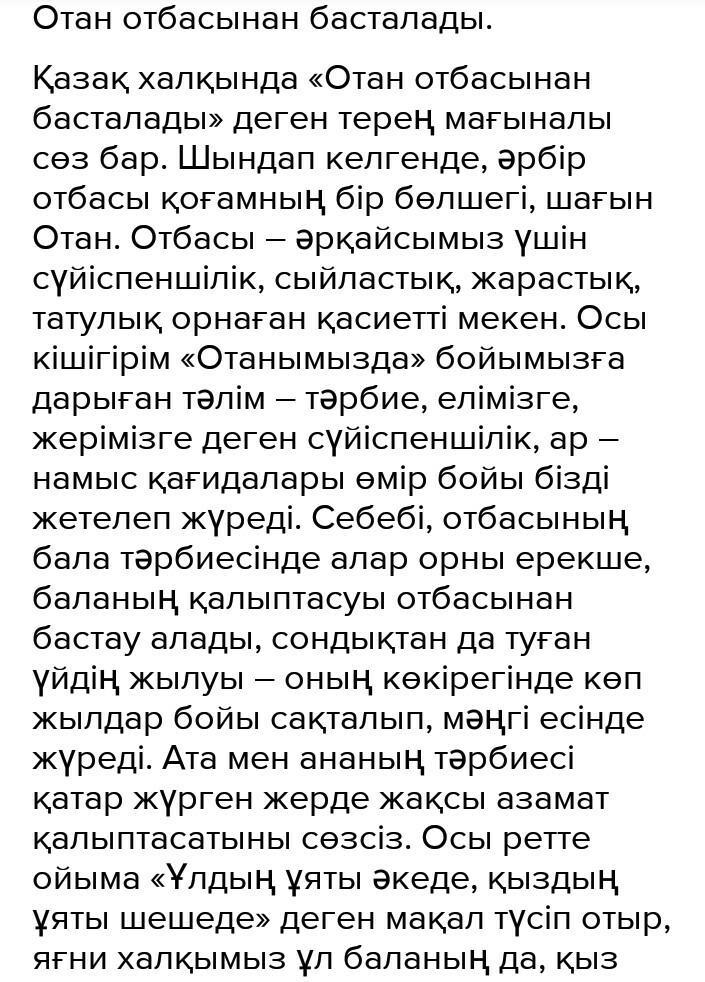 Отан отбасынан басталады.

Қазақ халқында «Отан отбасынан басталады» деген терең мағыналы сөз бар. Шындап келгенде, әрбір отбасы қоғамның бір бөлшегі, шағын Отан. Отбасы – әрқайсымыз үшін сүйіспеншілік, сыйластық, жарастық, татулық орнаған қасиетті мекен. Осы кішігірім «Отанымызда» бойымызға дарыған тәлім – тәрбие, елімізге, жерімізге деген сүйіспеншілік, ар – намыс қағидалары өмір бойы бізді жетелеп жүреді. Себебі, отбасының бала тәрбиесінде алар орны ерекше, баланың қалыптасуы отбасынан бастау алады, сондықтан да туған үйдің жылуы – оның көкірегінде көп жылдар бойы сақталып, мәңгі есінде жүреді. Ата мен ананың тәрбиесі қатар жүрген жерде жақсы азамат қалыптасатыны сөзсіз. Осы ретте ойыма «Ұлдың ұяты әкеде, қыздың ұяты шешеде» деген мақал түсіп отыр, яғни халқымыз ұл баланың да, қыз